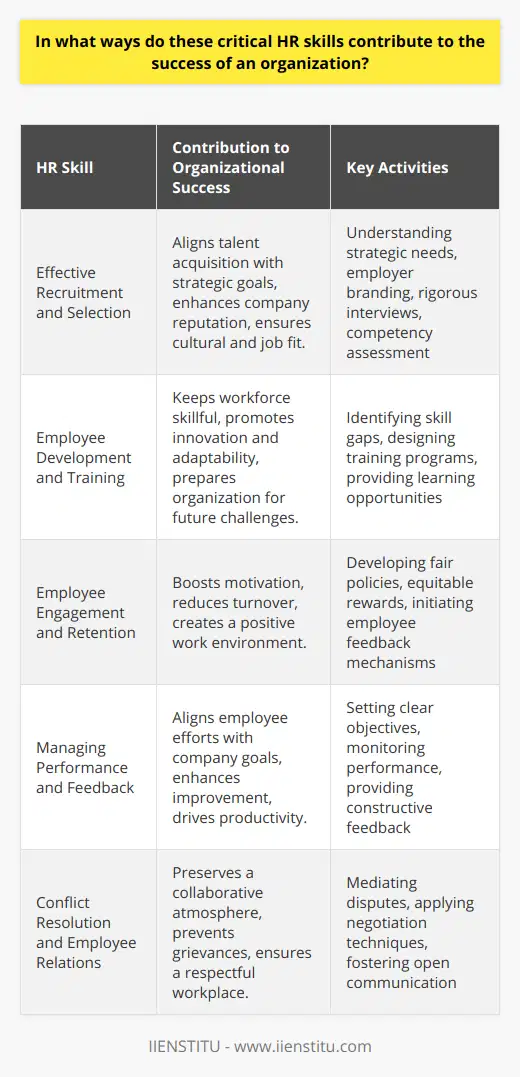 In what ways do these critical HR skills contribute to the success of an organization?

| HR Skill | Contribution to Organizational Success | Key Activities |
|---|---|---|
| Effective Recruitment and Selection | Aligns talent acquisition with strategic goals, enhances company reputation, ensures cultural and job fit. | Understanding strategic needs, employer branding, rigorous interviews, competency assessment |
| Employee Development and Training | Keeps workforce skillful, promotes innovation and adaptability, prepares organization for future challenges. | Identifying skill gaps, designing training programs, providing learning opportunities |
| Employee Engagement and Retention | Boosts motivation, reduces turnover, creates a positive work environment. | Developing fair policies, equitable rewards, initiating employee feedback mechanisms |
| Managing Performance and Feedback | Aligns employee efforts with company goals, enhances improvement, drives productivity. | Setting clear objectives, monitoring performance, providing constructive feedback |
| Conflict Resolution and Employee Relations | Preserves a collaborative atmosphere, prevents grievances, ensures a respectful workplace. | Mediating disputes, applying negotiation techniques, fostering open communication |

IIENSTITU - www.iienstitu.com